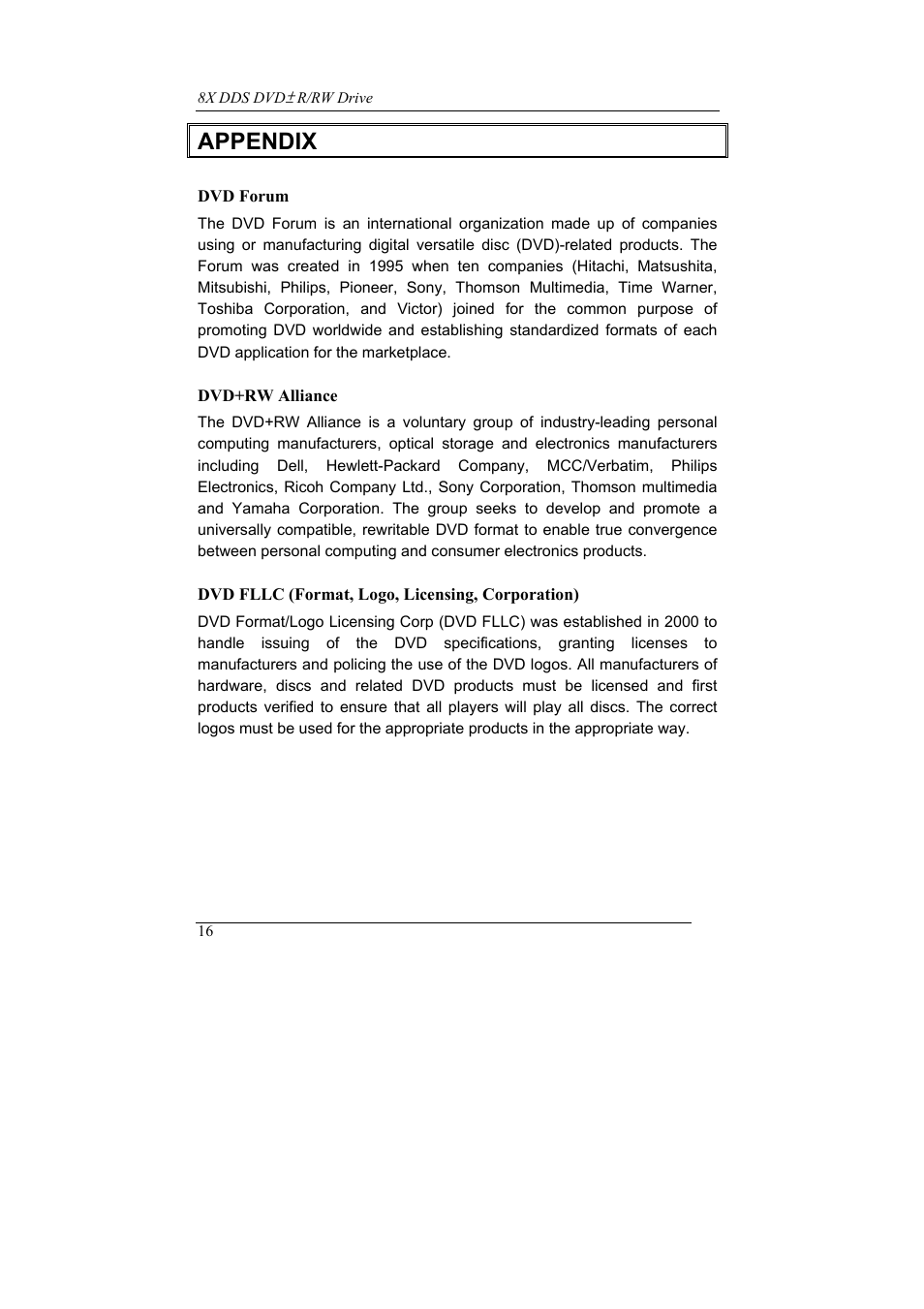 8X DDS DVD±R/RW Drive

APPENDIX

DVD Forum

The DVD Forum is an international organization made up of companies using or manufacturing digital versatile disc (DVD)-related products. The Forum was created in 1995 when ten companies (Hitachi, Matsushita, Mitsubishi, Philips, Pioneer, Sony, Thomson Multimedia, Time Warner, Toshiba Corporation, and Victor) joined for the common purpose of promoting DVD worldwide and establishing standardized formats of each DVD application for the marketplace.

DVD+RW Alliance

The DVD+RW Alliance is a voluntary group of industry-leading personal computing manufacturers, optical storage and electronics manufacturers including Dell, Hewlett-Packard Company, MCC/Verbatim, Philips Electronics, Ricoh Company Ltd., Sony Corporation, Thomson multimedia and Yamaha Corporation. The group seeks to develop and promote a universally compatible, rewritable DVD format to enable true convergence between personal computing and consumer electronics products.

DVD FLLC (Format, Logo, Licensing, Corporation)

DVD Format/Logo Licensing Corp (DVD FLLC) was established in 2000 to handle issuing of the DVD specifications, granting licenses to manufacturers and policing the use of the DVD logos. All manufacturers of hardware, discs and related DVD products must be licensed and first products verified to ensure that all players will play all discs. The correct logos must be used for the appropriate products in the appropriate way.

16